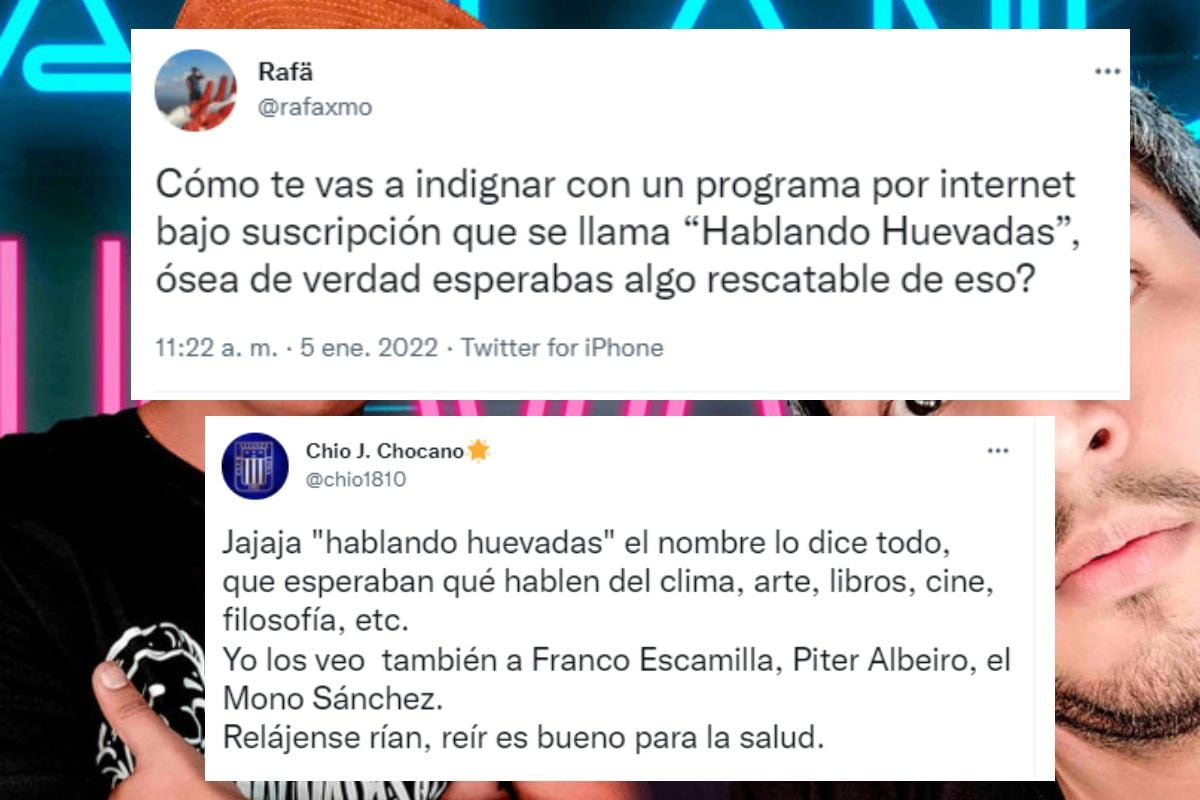 Rafä
@rafaxmo

Cómo te vas a indignar con un programa por internet bajo suscripción que se llama “Hablando Huevadas”, ósea de verdad esperabas algo rescatable de eso?

11:22 a. m. · 5 ene. 2022 · Twitter for iPhone

Chio J. Chocano
@chio1810

Jajaja "hablando huevadas" el nombre lo dice todo, que esperaban qué hablen del clima, arte, libros, cine, filosofía, etc.
Yo los veo también a Franco Escamilla, Piter Albeiro, el Mono Sánchez.
Relájense rían, reír es bueno para la salud.